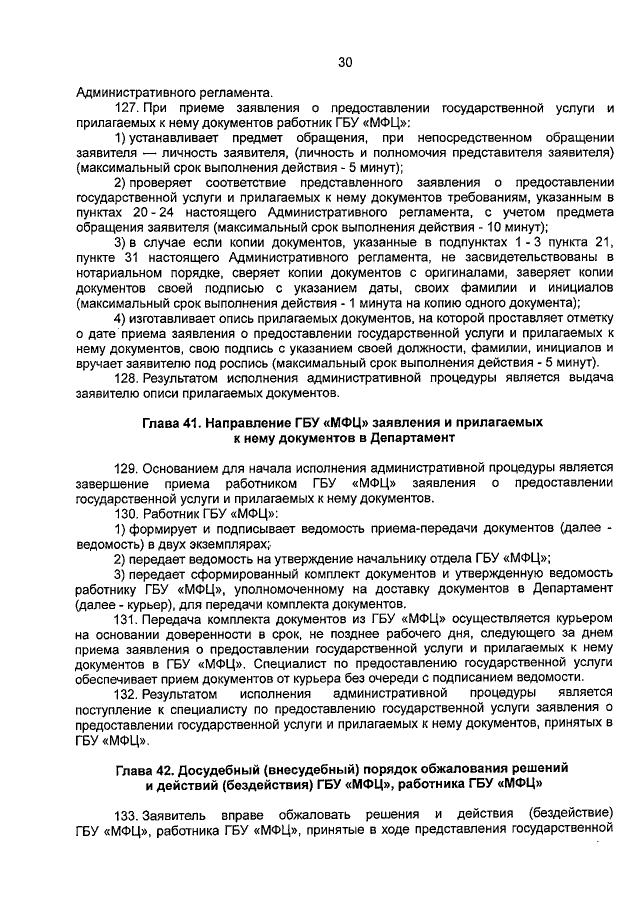 30

Административного регламента.

127. При приеме заявления о предоставлении государственной услуги и прилагаемых к нему документов работник ГБУ «МФЦ»:

1) устанавливает предмет обращения, при непосредственном обращении заявителя — личность заявителя, (личность и полномочия представителя заявителя) (максимальный срок выполнения действия - 5 минут);

2) проверяет соответствие представленного заявления о предоставлении государственной услуги и прилагаемых к нему документов требованиям, указанным в пунктах 20 - 24 настоящего Административного регламента, с учетом предмета обращения заявителя (максимальный срок выполнения действия - 10 минут);

3) в случае если копии документов, указанные в подпунктах 1 - 3 пункта 21, пункте 31 настоящего Административного регламента, не засвидетельствованы в нотариальном порядке, сверяет копии документов с оригиналами, заверяет копии документов своей подписью с указанием даты, своих фамилии и инициалов (максимальный срок выполнения действия - 1 минута на копию одного документа);

4) изготавливает опись прилагаемых документов, на которой проставляет отметку о дате приема заявления о предоставлении государственной услуги и прилагаемых к нему документов, свою подпись с указанием своей должности, фамилии, инициалов и вручает заявителю под роспись (максимальный срок выполнения действия - 5 минут).

128. Результатом исполнения административной процедуры является выдача заявителю описи прилагаемых документов.

Глава 41. Направление ГБУ «МФЦ» заявления и прилагаемых к нему документов в Департамент

129. Основанием для начала исполнения административной процедуры является завершение приема работником ГБУ «МФЦ» заявления о предоставлении государственной услуги и прилагаемых к нему документов.

130. Работник ГБУ «МФЦ»:

1) формирует и подписывает ведомость приема-передачи документов (далее - ведомость) в двух экземплярах;

2) передает ведомость на утверждение начальнику отдела ГБУ «МФЦ»;

3) передает сформированный комплект документов и утвержденную ведомость работнику ГБУ «МФЦ», уполномоченному на доставку документов в Департамент (далее - курьер), для передачи комплекта документов.

131. Передача комплекта документов из ГБУ «МФЦ» осуществляется курьером на основании доверенности в срок, не позднее рабочего дня, следующего за днем приема заявления о предоставлении государственной услуги и прилагаемых к нему документов в ГБУ «МФЦ». Специалист по предоставлению государственной услуги обеспечивает прием документов от курьера без очереди с подписанием ведомости.

132. Результатом исполнения административной процедуры является поступление к специалисту по предоставлению государственной услуги заявления о предоставлении государственной услуги и прилагаемых к нему документов, принятых в ГБУ «МФЦ».

Глава 42. Досудебный (внесудебный) порядок обжалования решений и действий (бездействия) ГБУ «МФЦ», работника ГБУ «МФЦ»

133. Заявитель вправе обжаловать решения и действия (бездействие) ГБУ «МФЦ», работника ГБУ «МФЦ», принятые в ходе представления государственной